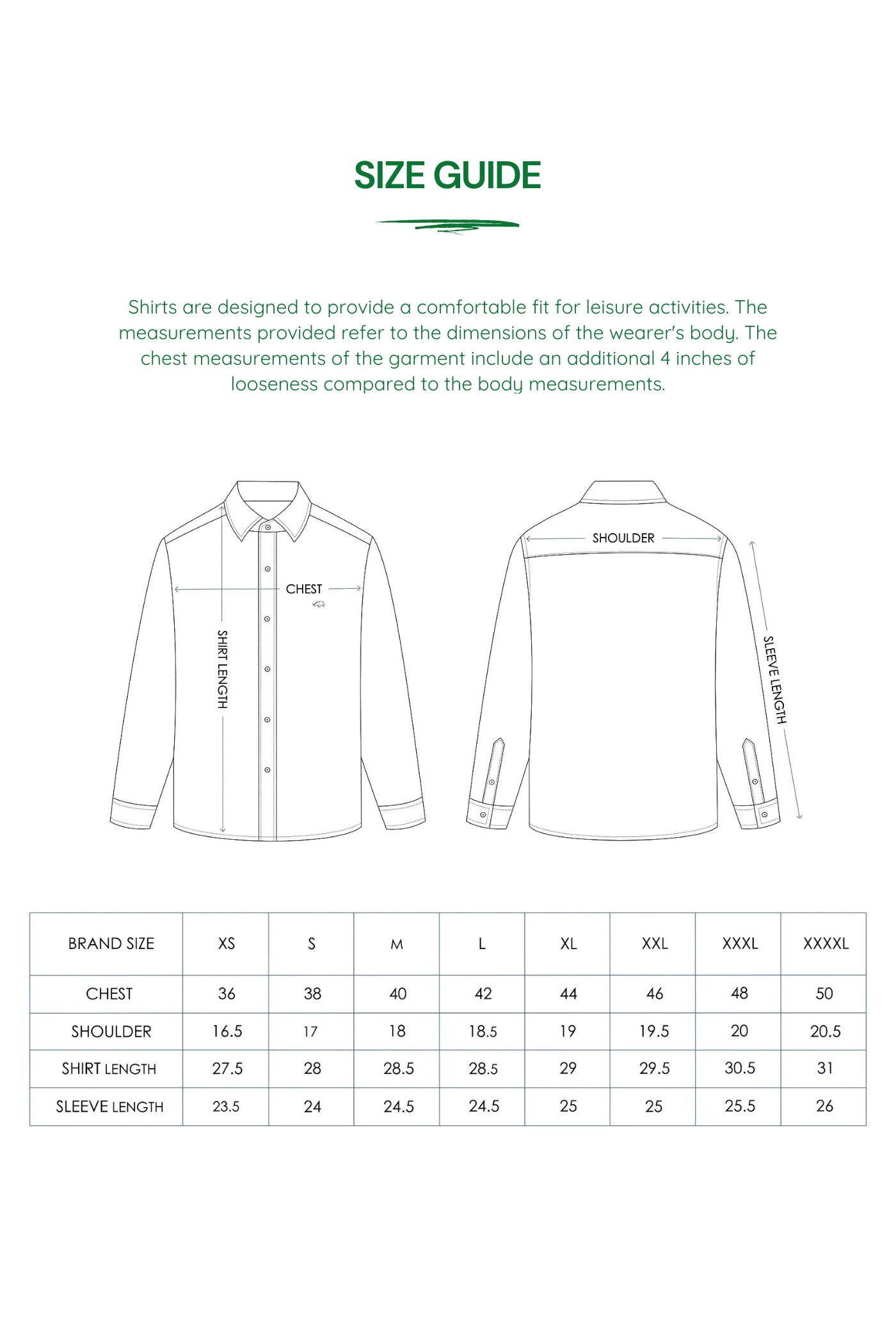 SIZE GUIDE

Shirts are designed to provide a comfortable fit for leisure activities. The measurements provided refer to the dimensions of the wearer's body. The chest measurements of the garment include an additional 4 inches of looseness compared to the body measurements.

CHEST

SHIRT LENGTH

SHOULDER

SLEEVE LENGTH

| BRAND SIZE | XS | S | M | L | XL | XXL | XXXL | XXXXL |
|---|---|---|---|---|---|---|---|---|
| CHEST | 36 | 38 | 40 | 42 | 44 | 46 | 48 | 50 |
| SHOULDER | 16.5 | 17 | 18 | 18.5 | 19 | 19.5 | 20 | 20.5 |
| SHIRT LENGTH | 27.5 | 28 | 28.5 | 28.5 | 29 | 29.5 | 30.5 | 31 |
| SLEEVE LENGTH | 23.5 | 24 | 24.5 | 24.5 | 25 | 25 | 25.5 | 26 |